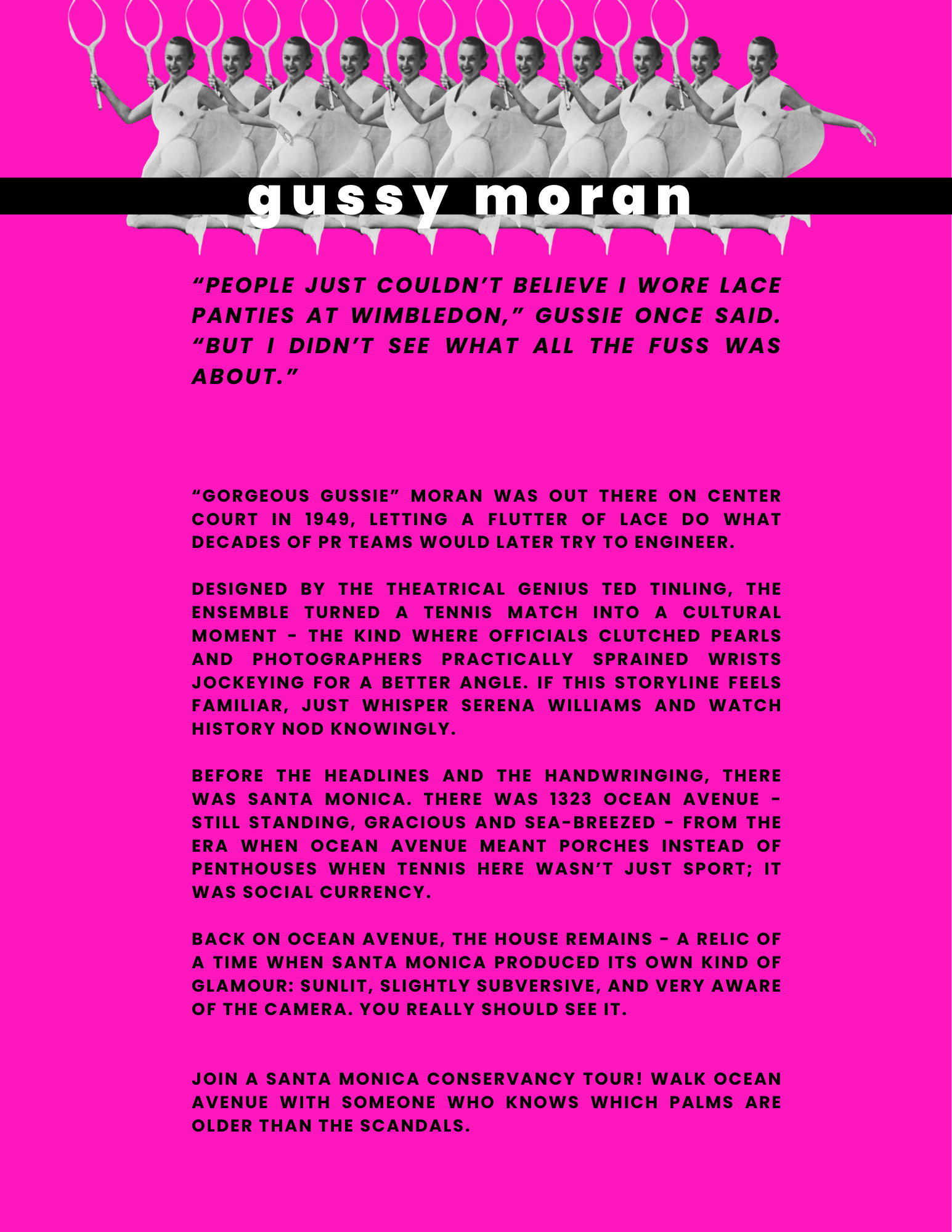 gussy moran

“PEOPLE JUST COULDN’T BELIEVE I WORE LACE PANTIES AT WIMBLEDON,” GUSSIE ONCE SAID. “BUT I DIDN’T SEE WHAT ALL THE FUSS WAS ABOUT.”

“GORGEOUS GUSSIE” MORAN WAS OUT THERE ON CENTER COURT IN 1949, LETTING A FLUTTER OF LACE DO WHAT DECADES OF PR TEAMS WOULD LATER TRY TO ENGINEER.

DESIGNED BY THE THEATRICAL GENIUS TED TINLING, THE ENSEMBLE TURNED A TENNIS MATCH INTO A CULTURAL MOMENT - THE KIND WHERE OFFICIALS CLUTCHED PEARLS AND PHOTOGRAPHERS PRACTICALLY SPRAINED WRISTS JOCKEYING FOR A BETTER ANGLE. IF THIS STORYLINE FEELS FAMILIAR, JUST WHISPER SERENA WILLIAMS AND WATCH HISTORY NOD KNOWINGLY.

BEFORE THE HEADLINES AND THE HANDWRINGING, THERE WAS SANTA MONICA. THERE WAS 1323 OCEAN AVENUE - STILL STANDING, GRACIOUS AND SEA-BREEZED - FROM THE ERA WHEN OCEAN AVENUE MEANT PORCHES INSTEAD OF PENTHOUSES WHEN TENNIS HERE WASN’T JUST SPORT; IT WAS SOCIAL CURRENCY.

BACK ON OCEAN AVENUE, THE HOUSE REMAINS - A RELIC OF A TIME WHEN SANTA MONICA PRODUCED ITS OWN KIND OF GLAMOUR: SUNLIT, SLIGHTLY SUBVERSIVE, AND VERY AWARE OF THE CAMERA. YOU REALLY SHOULD SEE IT.

JOIN A SANTA MONICA CONSERVANCY TOUR! WALK OCEAN AVENUE WITH SOMEONE WHO KNOWS WHICH PALMS ARE OLDER THAN THE SCANDALS.